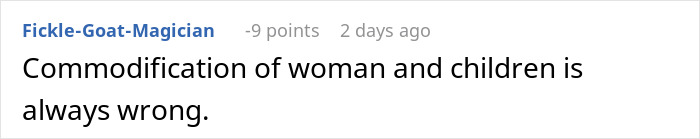 Fickle-Goat-Magician -9 points 2 days ago

Commodification of woman and children is always wrong.